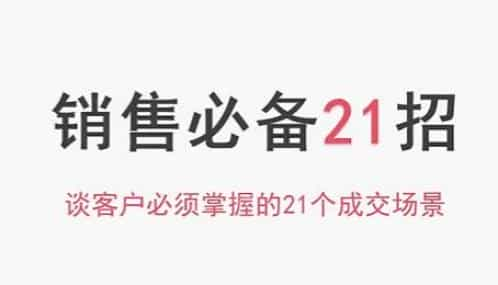 销售必备21招

谈客户必须掌握的21个成交场景